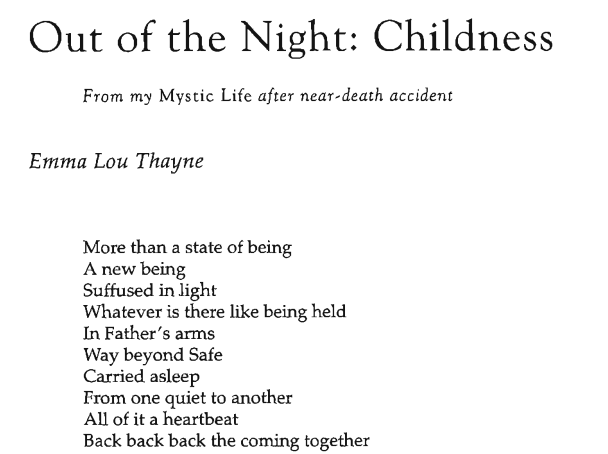 Out of the Night: Childness

From my Mystic Life after near-death accident

Emma Lou Thayne

More than a state of being
A new being
Suffused in light
Whatever is there like being held
In Father's arms
Way beyond Safe
Carried asleep
From one quiet to another
All of it a heartbeat
Back back back the coming together